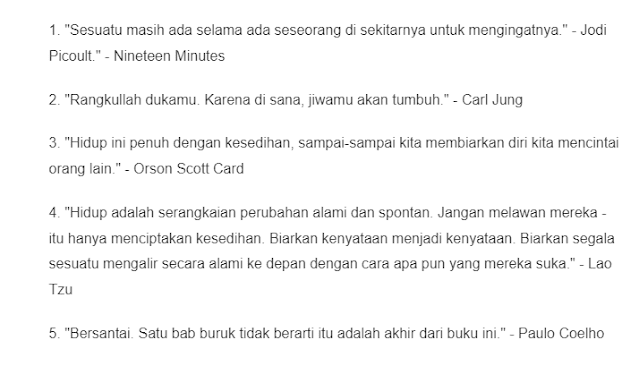 1. "Sesuatu masih ada selama ada seseorang di sekitarnya untuk mengingatnya." - Jodi Picoult." - Nineteen Minutes

2. "Rangkullah dukamu. Karena di sana, jiwamu akan tumbuh." - Carl Jung

3. "Hidup ini penuh dengan kesedihan, sampai-sampai kita membiarkan diri kita mencintai orang lain." - Orson Scott Card

4. "Hidup adalah serangkaian perubahan alami dan spontan. Jangan melawan mereka - itu hanya menciptakan kesedihan. Biarkan kenyataan menjadi kenyataan. Biarkan segala sesuatu mengalir secara alami ke depan dengan cara apa pun yang mereka suka." - Lao Tzu

5. "Bersantai. Satu bab buruk tidak berarti itu adalah akhir dari buku ini." - Paulo Coelho